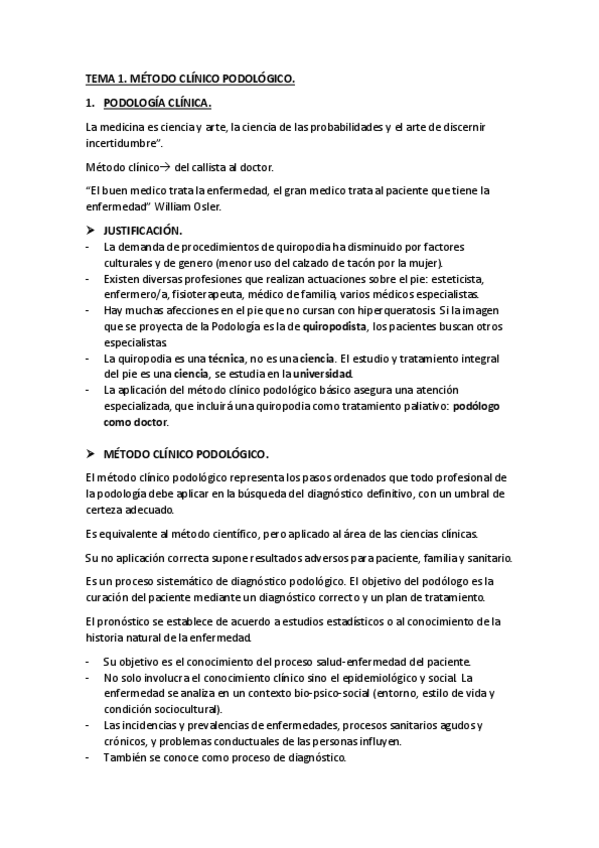 TEMA 1. MÉTODO CLÍNICO PODOLÓGICO.

1. PODOLOGÍA CLÍNICA.

La medicina es ciencia y arte, la ciencia de las probabilidades y el arte de discernir incertidumbre".

Método clínico→ del callista al doctor.

"El buen medico trata la enfermedad, el gran medico trata al paciente que tiene la enfermedad" William Osler.

➤ JUSTIFICACIÓN.
- La demanda de procedimientos de quiropodia ha disminuido por factores culturales y de genero (menor uso del calzado de tacón por la mujer).
- Existen diversas profesiones que realizan actuaciones sobre el pie: esteticista, enfermero/a, fisioterapeuta, médico de familia, varios médicos especialistas.
- Hay muchas afecciones en el pie que no cursan con hiperqueratosis. Si la imagen que se proyecta de la Podología es la de quiropodista, los pacientes buscan otros especialistas.
- La quiropodia es una técnica, no es una ciencia. El estudio y tratamiento integral del pie es una ciencia, se estudia en la universidad.
- La aplicación del método clínico podológico básico asegura una atención especializada, que incluirá una quiropodia como tratamiento paliativo: podólogo como doctor.

➤ MÉTODO CLÍNICO PODOLÓGICO.

El método clínico podológico representa los pasos ordenados que todo profesional de la podología debe aplicar en la búsqueda del diagnóstico definitivo, con un umbral de certeza adecuado.

Es equivalente al método científico, pero aplicado al área de las ciencias clínicas.

Su no aplicación correcta supone resultados adversos para paciente, familia y sanitario.

Es un proceso sistemático de diagnóstico podológico. El objetivo del podólogo es la curación del paciente mediante un diagnóstico correcto y un plan de tratamiento.

El pronóstico se establece de acuerdo a estudios estadísticos o al conocimiento de la historia natural de la enfermedad.

- Su objetivo es el conocimiento del proceso salud-enfermedad del paciente.
- No solo involucra el conocimiento clínico sino el epidemiológico y social. La enfermedad se analiza en un contexto bio-psico-social (entorno, estilo de vida y condición sociocultural).
- Las incidencias y prevalencias de enfermedades, procesos sanitarios agudos y crónicos, y problemas conductuales de las personas influyen.
- También se conoce como proceso de diagnóstico.